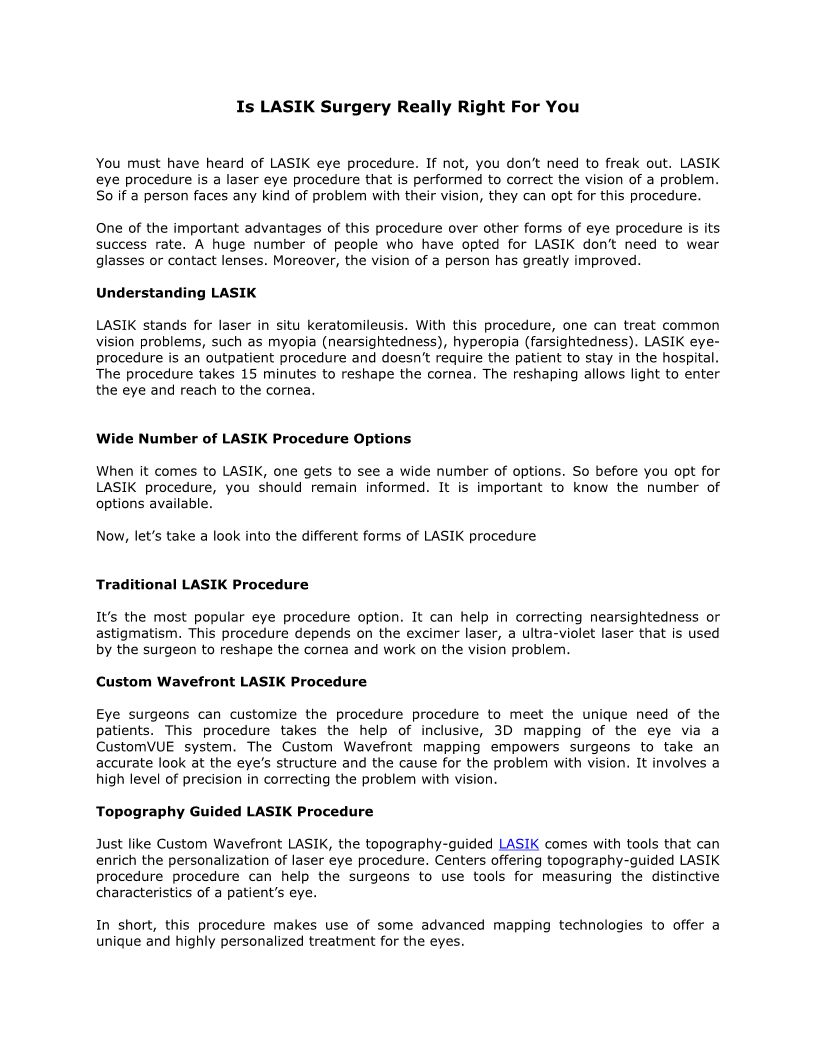 Is LASIK Surgery Really Right For You

You must have heard of LASIK eye procedure. If not, you don't need to freak out. LASIK eye procedure is a laser eye procedure that is performed to correct the vision of a problem. So if a person faces any kind of problem with their vision, they can opt for this procedure.

One of the important advantages of this procedure over other forms of eye procedure is its success rate. A huge number of people who have opted for LASIK don't need to wear glasses or contact lenses. Moreover, the vision of a person has greatly improved.

Understanding LASIK

LASIK stands for laser in situ keratomileusis. With this procedure, one can treat common vision problems, such as myopia (nearsightedness), hyperopia (farsightedness). LASIK eye-procedure is an outpatient procedure and doesn't require the patient to stay in the hospital. The procedure takes 15 minutes to reshape the cornea. The reshaping allows light to enter the eye and reach to the cornea.

Wide Number of LASIK Procedure Options

When it comes to LASIK, one gets to see a wide number of options. So before you opt for LASIK procedure, you should remain informed. It is important to know the number of options available.

Now, let's take a look into the different forms of LASIK procedure

Traditional LASIK Procedure

It's the most popular eye procedure option. It can help in correcting nearsightedness or astigmatism. This procedure depends on the excimer laser, a ultra-violet laser that is used by the surgeon to reshape the cornea and work on the vision problem.

Custom Wavefront LASIK Procedure

Eye surgeons can customize the procedure procedure to meet the unique need of the patients. This procedure takes the help of inclusive, 3D mapping of the eye via a CustomVUE system. The Custom Wavefront mapping empowers surgeons to take an accurate look at the eye's structure and the cause for the problem with vision. It involves a high level of precision in correcting the problem with vision.

Topography Guided LASIK Procedure

Just like Custom Wavefront LASIK, the topography-guided LASIK comes with tools that can enrich the personalization of laser eye procedure. Centers offering topography-guided LASIK procedure procedure can help the surgeons to use tools for measuring the distinctive characteristics of a patient's eye.

In short, this procedure makes use of some advanced mapping technologies to offer a unique and highly personalized treatment for the eyes.